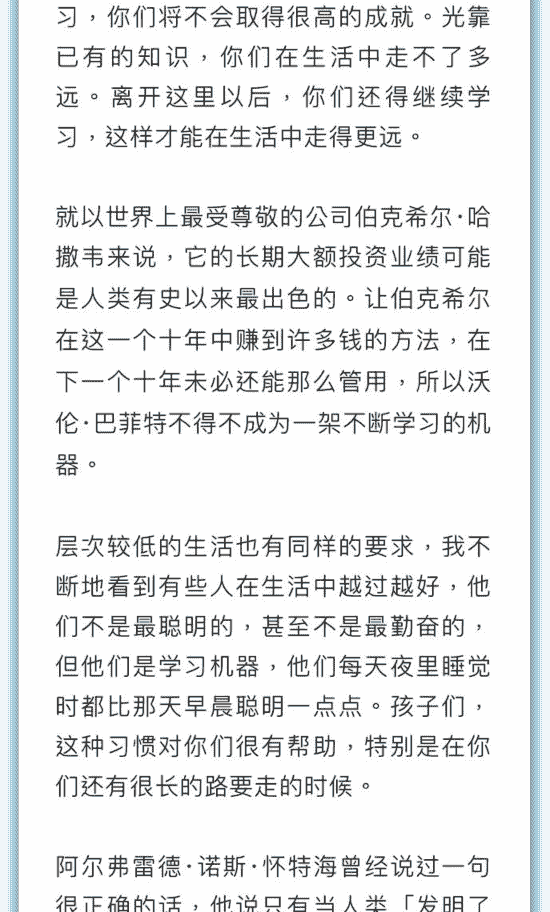 习，你们将不会取得很高的成就。光靠已有的知识，你们在生活中走不了多远。离开这里以后，你们还得继续学习，这样才能在生活中走得更远。

就以世界上最受尊敬的公司伯克希尔·哈撒韦来说，它的长期大额投资业绩可能是人类有史以来最出色的。让伯克希尔在这一个十年中赚到许多钱的方法，在下一个十年未必还能那么管用，所以沃伦·巴菲特不得不成为一架不断学习的机器。

层次较低的生活也有同样的要求，我不断地看到有些人在生活中越过越好，他们不是最聪明的，甚至不是最勤奋的，但他们是学习机器，他们每天夜里睡觉时都比那天早晨聪明一点点。孩子们，这种习惯对你们很有帮助，特别是在你们还有很长的路要走的时候。

阿尔弗雷德·诺斯·怀特海曾经说过一句很正确的话，他说只有当人类「发明了